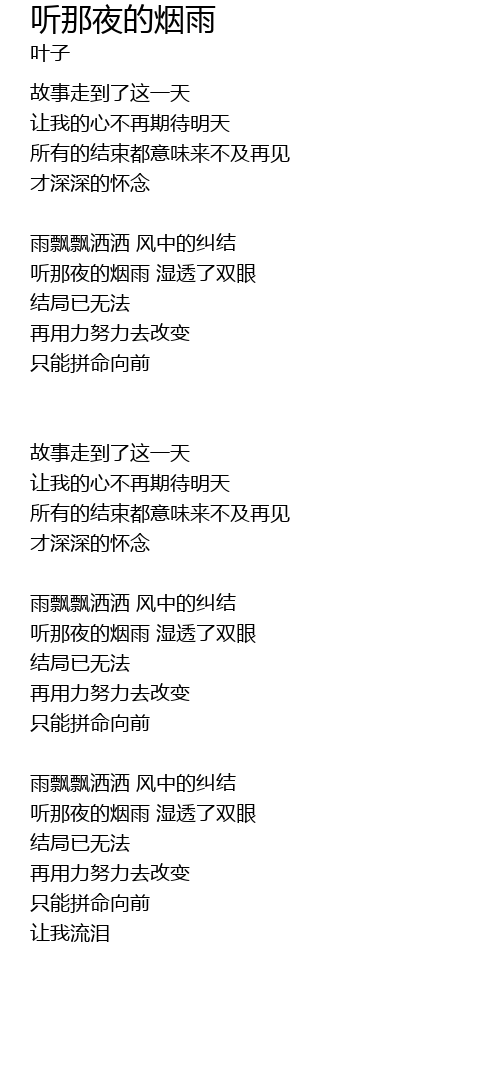 听那夜的烟雨
叶子

故事走到了这一天
让我的心不再期待明天
所有的结束都意味来不及再见
才深深的怀念

雨飘飘洒洒 风中的纠结
听那夜的烟雨 湿透了双眼
结局已无法
再用力努力去改变
只能拼命向前

故事走到了这一天
让我的心不再期待明天
所有的结束都意味来不及再见
才深深的怀念

雨飘飘洒洒 风中的纠结
听那夜的烟雨 湿透了双眼
结局已无法
再用力努力去改变
只能拼命向前

雨飘飘洒洒 风中的纠结
听那夜的烟雨 湿透了双眼
结局已无法
再用力努力去改变
只能拼命向前
让我流泪